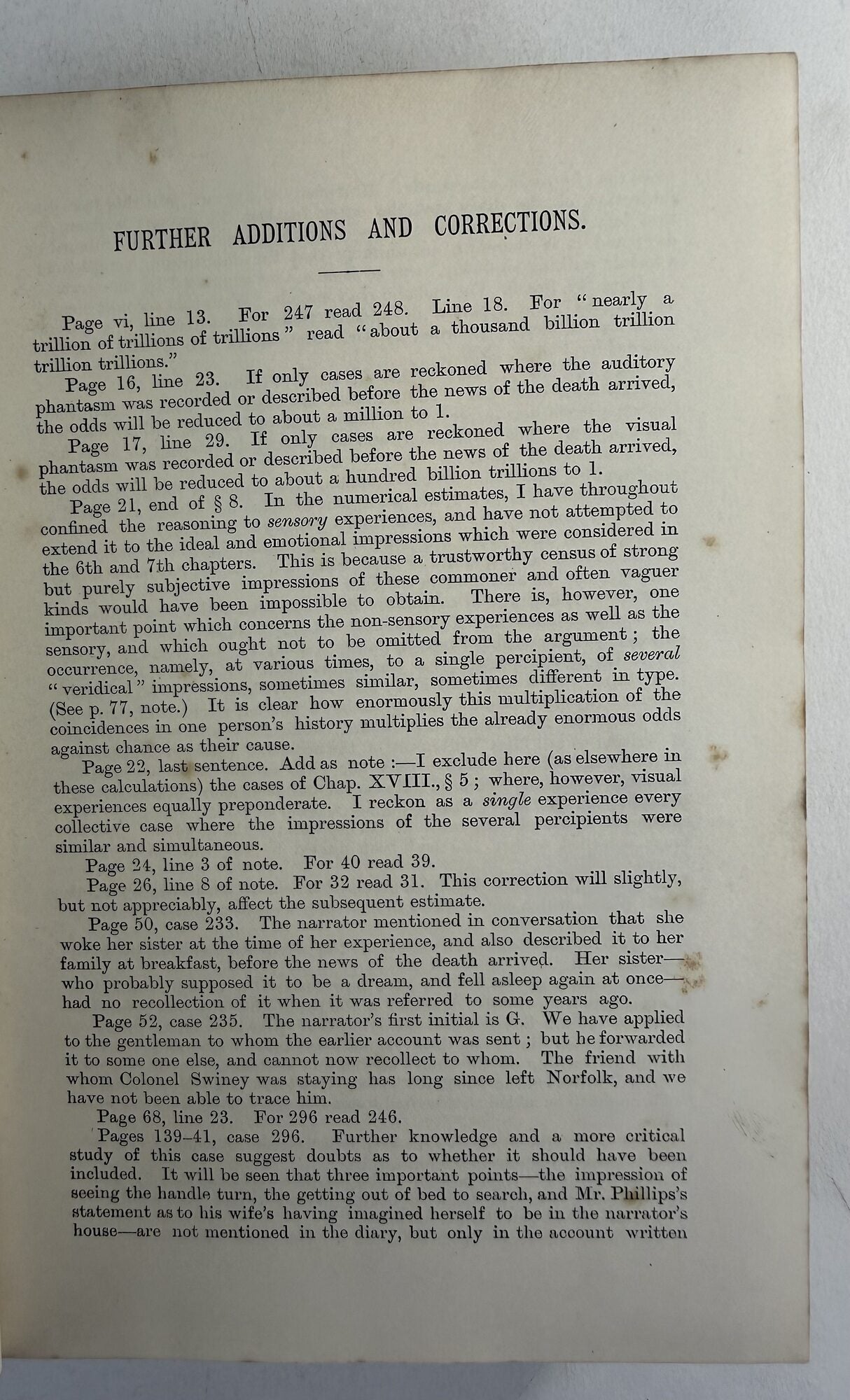 FURTHER ADDITIONS AND CORRECTIONS.

Page vi, line 13. For 247 read 248. Line 18. For "nearly a trillion of trillions of trillions" read "about a thousand billion trillion trillion trillions."

Page 16, line 23. If only cases are reckoned where the auditory phantasm was recorded or described before the news of the death arrived, the odds will be reduced to about a million to 1.

Page 17, line 29. If only cases are reckoned where the visual phantasm was recorded or described before the news of the death arrived, the odds will be reduced to about a hundred billion trillions to 1.

Page 21, end of § 8. In the numerical estimates, I have throughout confined the reasoning to sensory experiences, and have not attempted to extend it to the ideal and emotional impressions which were considered in the 6th and 7th chapters. This is because a trustworthy census of strong but purely subjective impressions of these commoner and often vaguer kinds would have been impossible to obtain. There is, however, one important point which concerns the non-sensory experiences as well as the sensory, and which ought not to be omitted from the argument; the occurrence, namely, at various times, to a single percipient, of several "veridical" impressions, sometimes similar, sometimes different in type. (See p. 77, note.) It is clear how enormously this multiplication of the coincidences in one person's history multiplies the already enormous odds against chance as their cause.

Page 22, last sentence. Add as note:—I exclude here (as elsewhere in these calculations) the cases of Chap. XVIII., § 5; where, however, visual experiences equally preponderate. I reckon as a single experience every collective case where the impressions of the several percipients were similar and simultaneous.

Page 24, line 3 of note. For 40 read 39.

Page 26, line 8 of note. For 32 read 31. This correction will slightly, but not appreciably, affect the subsequent estimate.

Page 50, case 233. The narrator mentioned in conversation that she woke her sister at the time of her experience, and also described it to her family at breakfast, before the news of the death arrived. Her sister—who probably supposed it to be a dream, and fell asleep again at once—had no recollection of it when it was referred to some years ago.

Page 52, case 235. The narrator's first initial is G. We have applied to the gentleman to whom the earlier account was sent; but he forwarded it to some one else, and cannot now recollect to whom. The friend with whom Colonel Swiney was staying has long since left Norfolk, and we have not been able to trace him.

Page 68, line 23. For 296 read 246.

Pages 139-41, case 296. Further knowledge and a more critical study of this case suggest doubts as to whether it should have been included. It will be seen that three important points—the impression of seeing the handle turn, the getting out of bed to search, and Mr. Phillips's statement as to his wife's having imagined herself to be in the narrator's house—are not mentioned in the diary, but only in the account written